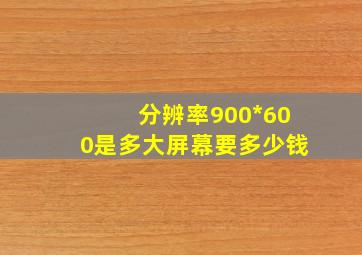 分辨率900*600是多大屏幕要多少钱